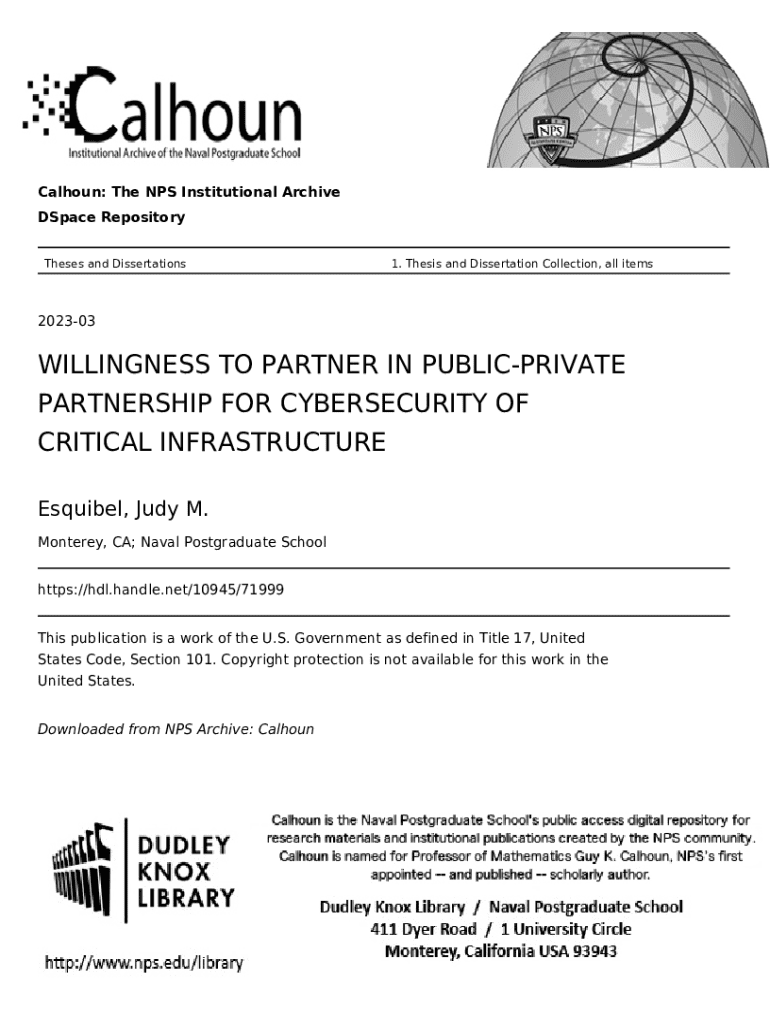 Calhoun
Institutional Archive of the Naval Postgraduate School

NPS

Calhoun: The NPS Institutional Archive
DSpace Repository

Theses and Dissertations

1. Thesis and Dissertation Collection, all items

2023-03

WILLINGNESS TO PARTNER IN PUBLIC-PRIVATE PARTNERSHIP FOR CYBERSECURITY OF CRITICAL INFRASTRUCTURE

Esquibel, Judy M.

Monterey, CA; Naval Postgraduate School

https://hdl.handle.net/10945/71999

This publication is a work of the U.S. Government as defined in Title 17, United States Code, Section 101. Copyright protection is not available for this work in the United States.

Downloaded from NPS Archive: Calhoun

DUDLEY KNOX LIBRARY

http://www.nps.edu/library

Calhoun is the Naval Postgraduate School's public access digital repository for research materials and institutional publications created by the NPS community. Calhoun is named for Professor of Mathematics Guy K. Calhoun, NPS's first appointed -- and published -- scholarly author.

Dudley Knox Library / Naval Postgraduate School
411 Dyer Road / 1 University Circle
Monterey, California USA 93943